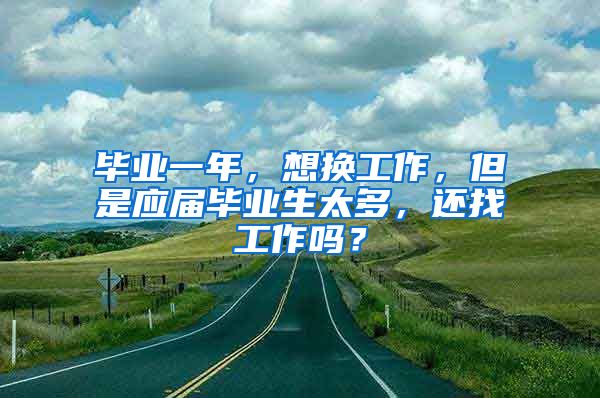 毕业一年，想换工作，但是应届毕业生太多，还找工作吗？